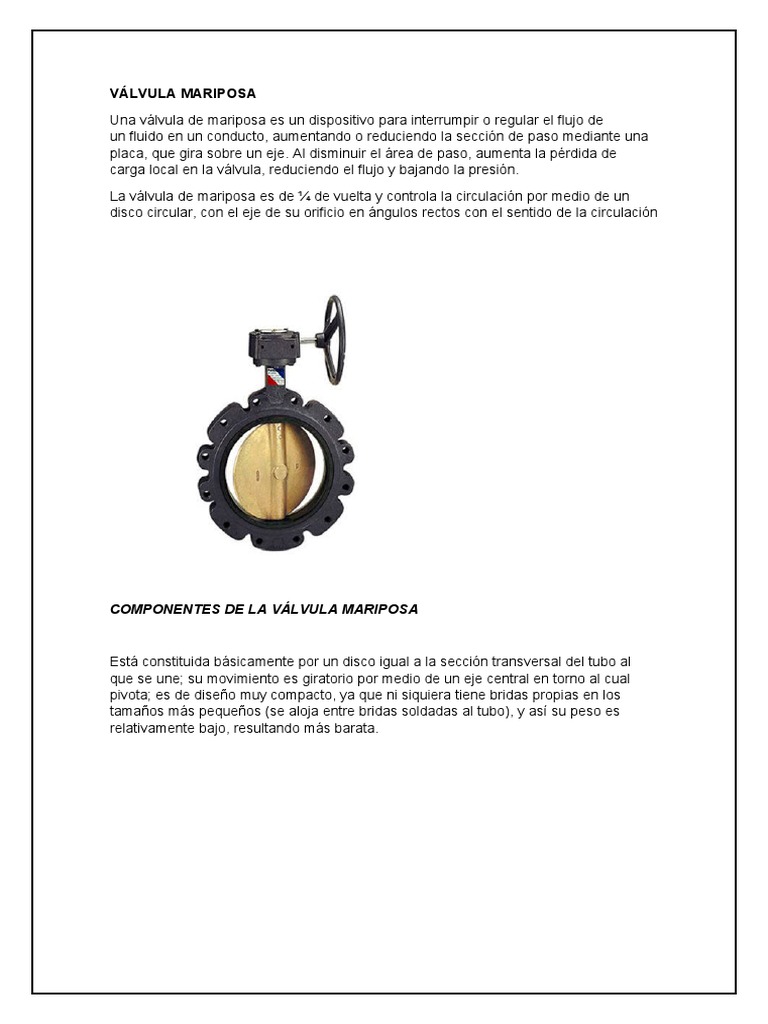 VÁLVULA MARIPOSA

Una válvula de mariposa es un dispositivo para interrumpir o regular el flujo de un fluido en un conducto, aumentando o reduciendo la sección de paso mediante una placa, que gira sobre un eje. Al disminuir el área de paso, aumenta la pérdida de carga local en la válvula, reduciendo el flujo y bajando la presión.

La válvula de mariposa es de ¼ de vuelta y controla la circulación por medio de un disco circular, con el eje de su orificio en ángulos rectos con el sentido de la circulación

COMPONENTES DE LA VÁLVULA MARIPOSA

Está constituida básicamente por un disco igual a la sección transversal del tubo al que se une; su movimiento es giratorio por medio de un eje central en torno al cual pivota; es de diseño muy compacto, ya que ni siquiera tiene bridas propias en los tamaños más pequeños (se aloja entre bridas soldadas al tubo), y así su peso es relativamente bajo, resultando más barata.